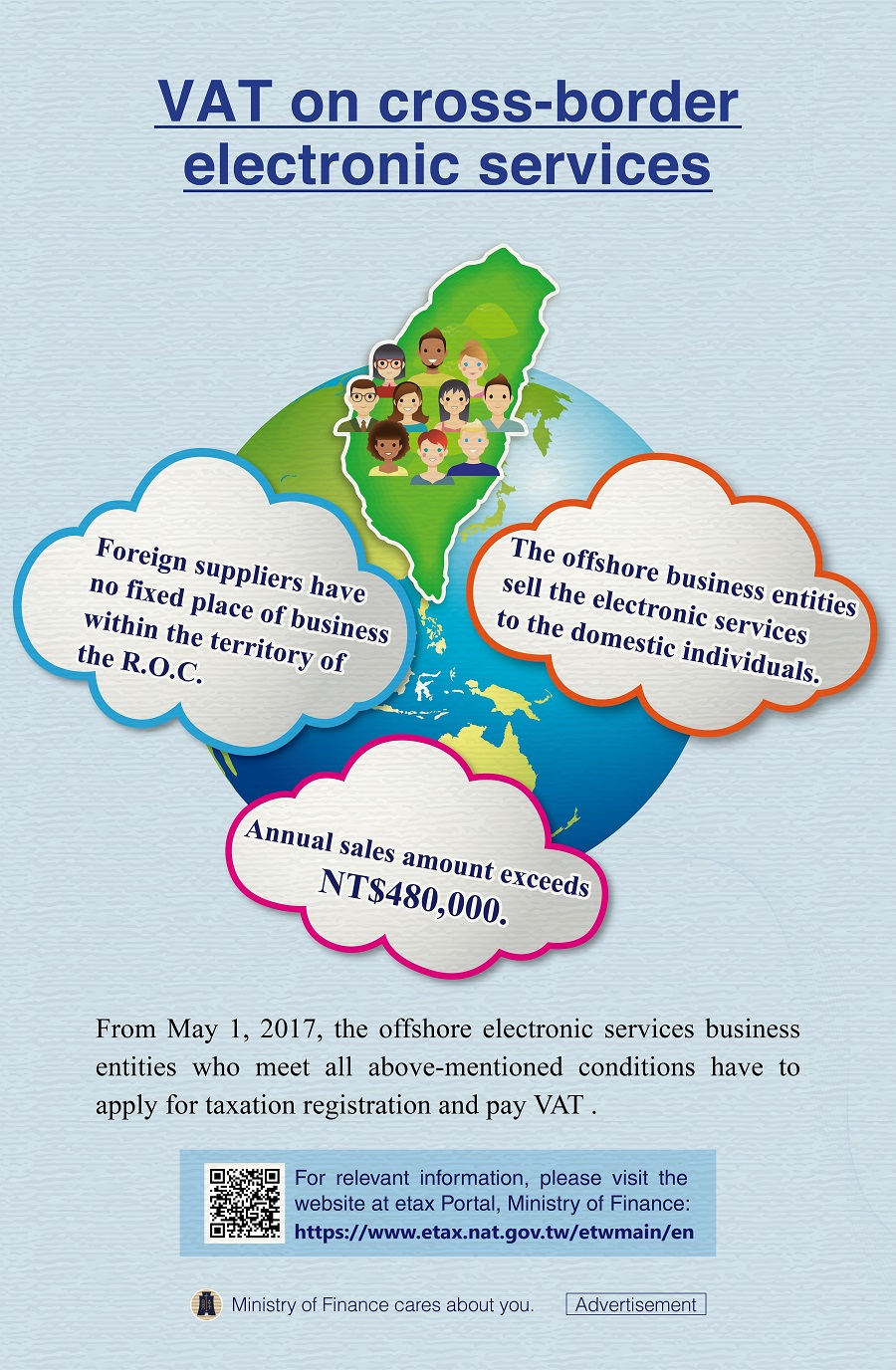 VAT on cross-border electronic services

Foreign suppliers have no fixed place of business within the territory of the R.O.C.

The offshore business entities sell the electronic services to the domestic individuals.

Annual sales amount exceeds NT$480,000.

From May 1, 2017, the offshore electronic services business entities who meet all above-mentioned conditions have to apply for taxation registration and pay VAT .

For relevant information, please visit the website at etax Portal, Ministry of Finance: https://www.etax.nat.gov.tw/etwmain/en

Ministry of Finance cares about you.

Advertisement